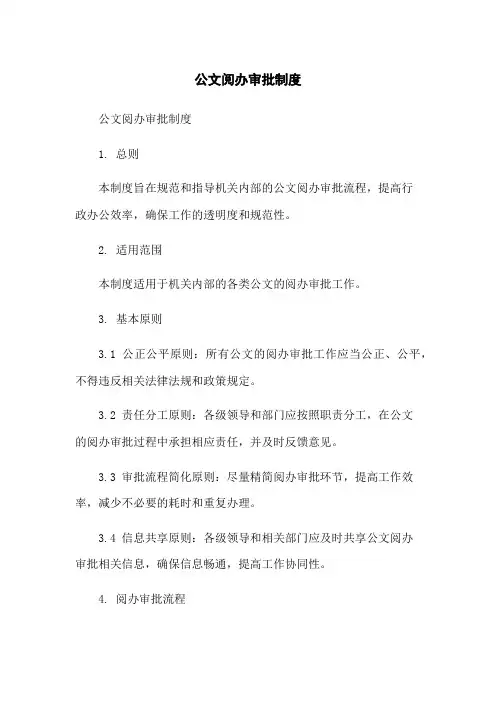 公文阅办审批制度

公文阅办审批制度

1. 总则

本制度旨在规范和指导机关内部的公文阅办审批流程，提高行政办公效率，确保工作的透明度和规范性。

2. 适用范围

本制度适用于机关内部的各类公文的阅办审批工作。

3. 基本原则

3.1 公正公平原则：所有公文的阅办审批工作应当公正、公平，不得违反相关法律法规和政策规定。

3.2 责任分工原则：各级领导和部门应按照职责分工，在公文的阅办审批过程中承担相应责任，并及时反馈意见。

3.3 审批流程简化原则：尽量精简阅办审批环节，提高工作效率，减少不必要的耗时和重复办理。

3.4 信息共享原则：各级领导和相关部门应及时共享公文阅办审批相关信息，确保信息畅通，提高工作协同性。

4. 阅办审批流程